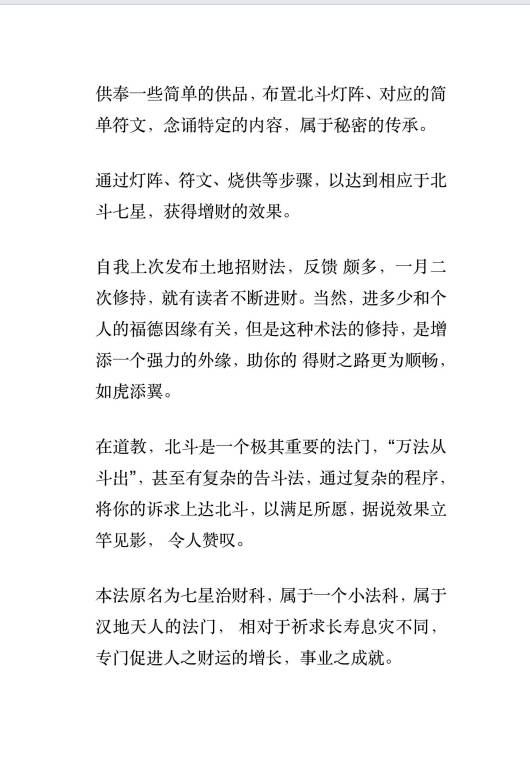 供奉一些简单的供品，布置北斗灯阵、对应的简单符文，念诵特定的内容，属于秘密的传承。

通过灯阵、符文、烧供等步骤，以达到相应于北斗七星，获得增财的效果。

自我上次发布土地招财法，反馈 颇多，一月二次修持，就有读者不断进财。当然，进多少和个人的福德因缘有关，但是这种术法的修持，是增添一个强力的外缘，助你的 得财之路更为顺畅，如虎添翼。

在道教，北斗是一个极其重要的法门，“万法从斗出”，甚至有复杂的告斗法，通过复杂的程序，将你的诉求上达北斗，以满足所愿，据说效果立竿见影， 令人赞叹。

本法原名为七星治财科，属于一个小法科，属于汉地天人的法门， 相对于祈求长寿息灾不同，专门促进人之财运的增长，事业之成就。